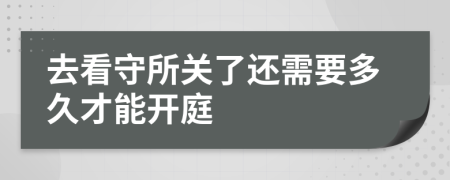 去看守所关了还需要多久才能开庭